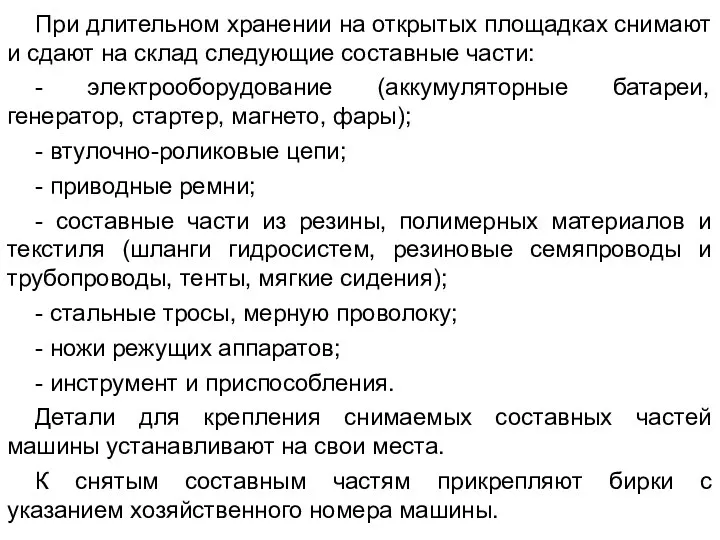 При длительном хранении на открытых площадках снимают и сдают на склад следующие составные части:

- электрооборудование (аккумуляторные батареи, генератор, стартер, магнето, фары);

- втулочно-роликовые цепи;

- приводные ремни;

- составные части из резины, полимерных материалов и текстиля (шланги гидросистем, резиновые семяпроводы и трубопроводы, тенты, мягкие сидения);

- стальные тросы, мерную проволоку;

- ножи режущих аппаратов;

- инструмент и приспособления.

Детали для крепления снимаемых составных частей машины устанавливают на свои места.

К снятым составным частям прикрепляют бирки с указанием хозяйственного номера машины.